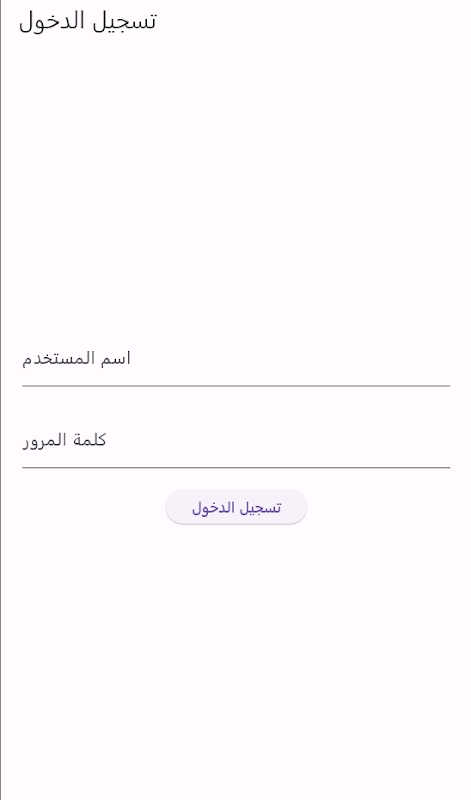 تسجيل الدخول

اسم المستخدم

كلمة المرور

تسجيل الدخول